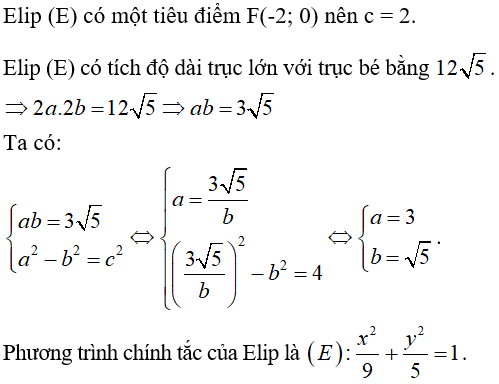 Elip (E) có một tiêu điểm F(-2; 0) nên c = 2.

Elip (E) có tích độ dài trục lớn với trục bé bằng $12\sqrt{5}$.

$\Rightarrow 2a.2b = 12\sqrt{5} \Rightarrow ab = 3\sqrt{5}$

Ta có:

$\begin{cases} ab = 3\sqrt{5} \\ a^2 - b^2 = c^2 \end{cases} \Leftrightarrow \begin{cases} a = \frac{3\sqrt{5}}{b} \\ \left(\frac{3\sqrt{5}}{b}\right)^2 - b^2 = 4 \end{cases} \Leftrightarrow \begin{cases} a = 3 \\ b = \sqrt{5} \end{cases}.$

Phương trình chính tắc của Elip là $(E): \frac{x^2}{9} + \frac{y^2}{5} = 1$.